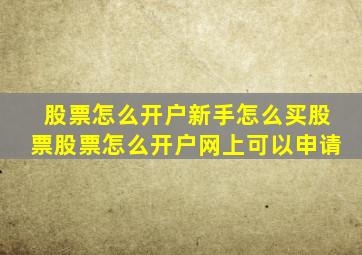 股票怎么开户新手怎么买股票股票怎么开户网上可以申请